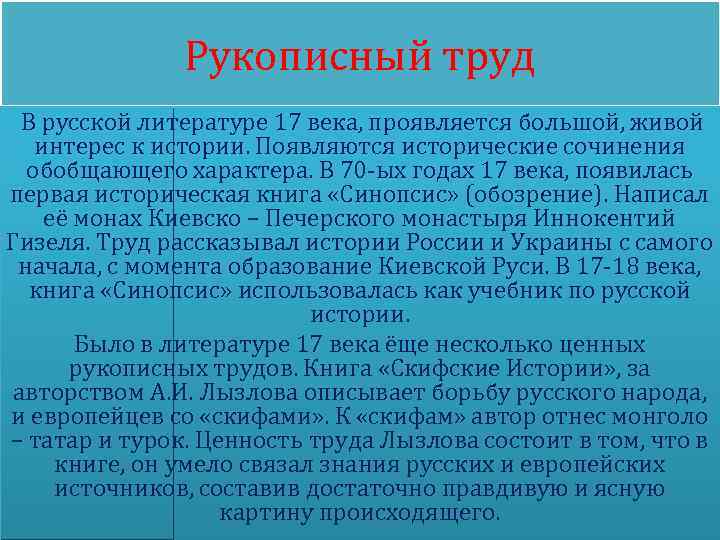 Рукописный труд

В русской литературе 17 века, проявляется большой, живой интерес к истории. Появляются исторические сочинения обобщающего характера. В 70-ых годах 17 века, появилась первая историческая книга «Синопсис» (обозрение). Написал её монах Киевско – Печерского монастыря Иннокентий Гизеля. Труд рассказывал истории России и Украины с самого начала, с момента образование Киевской Руси. В 17-18 века, книга «Синопсис» использовалась как учебник по русской истории.

Было в литературе 17 века ёще несколько ценных рукописных трудов. Книга «Скифские Истории», за авторством А.И. Лызлова описывает борьбу русского народа, и европейцев со «скифами». К «скифам» автор отнес монголо – татар и турок. Ценность труда Лызлова состоит в том, что в книге, он умело связал знания русских и европейских источников, составив достаточно правдивую и ясную картину происходящего.